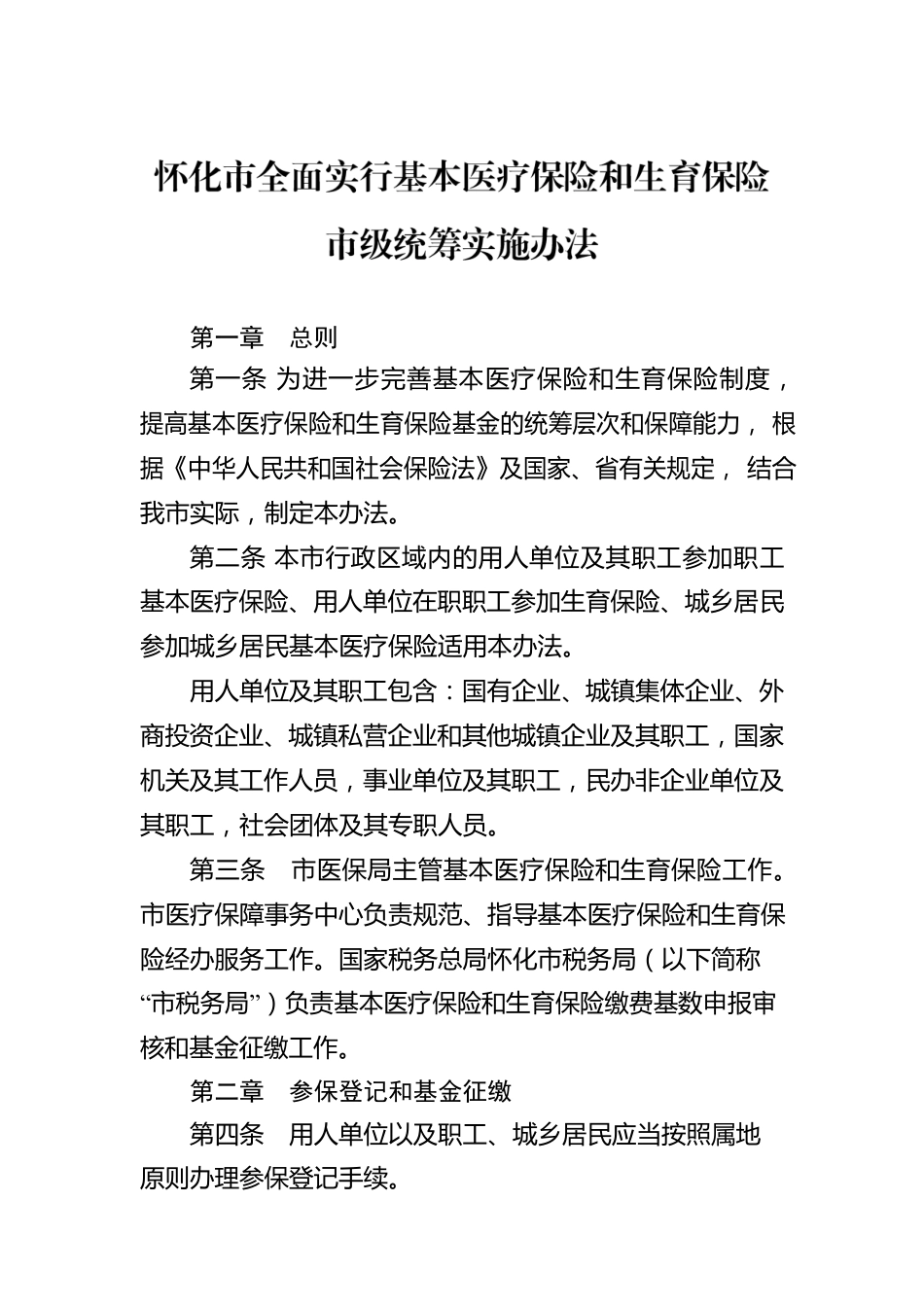 怀化市全面实行基本医疗保险和生育保险市级统筹实施办法

第一章　总则

第一条 为进一步完善基本医疗保险和生育保险制度，提高基本医疗保险和生育保险基金的统筹层次和保障能力，根据《中华人民共和国社会保险法》及国家、省有关规定，结合我市实际，制定本办法。

第二条 本市行政区域内的用人单位及其职工参加职工基本医疗保险、用人单位在职职工参加生育保险、城乡居民参加城乡居民基本医疗保险适用本办法。

用人单位及其职工包含：国有企业、城镇集体企业、外商投资企业、城镇私营企业和其他城镇企业及其职工，国家机关及其工作人员，事业单位及其职工，民办非企业单位及其职工，社会团体及其专职人员。

第三条　市医保局主管基本医疗保险和生育保险工作。市医疗保障事务中心负责规范、指导基本医疗保险和生育保险经办服务工作。国家税务总局怀化市税务局（以下简称“市税务局”）负责基本医疗保险和生育保险缴费基数申报审核和基金征缴工作。

第二章　参保登记和基金征缴

第四条　用人单位以及职工、城乡居民应当按照属地原则办理参保登记手续。